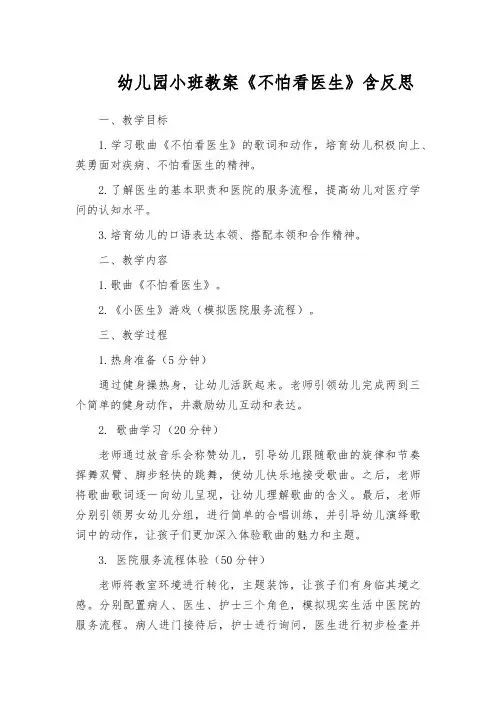 幼儿园小班教案《不怕看医生》含反思

一、教学目标

1.学习歌曲《不怕看医生》的歌词和动作，培育幼儿积极向上、英勇面对疾病、不怕看医生的精神。

2.了解医生的基本职责和医院的服务流程，提高幼儿对医疗学问的认知水平。

3.培育幼儿的口语表达本领、搭配本领和合作精神。

二、教学内容

1.歌曲《不怕看医生》。

2.《小医生》游戏（模拟医院服务流程）。

三、教学过程

1.热身准备（5分钟）

通过健身操热身，让幼儿活跃起来。老师引领幼儿完成两到三个简单的健身动作，并激励幼儿互动和表达。

2. 歌曲学习（20分钟）

老师通过放音乐会称赞幼儿，引导幼儿跟随歌曲的旋律和节奏挥舞双臂、脚步轻快的跳舞，使幼儿快乐地接受歌曲。之后，老师将歌曲歌词逐一向幼儿呈现，让幼儿理解歌曲的含义。最后，老师分别引领男女幼儿分组，进行简单的合唱训练，并引导幼儿演绎歌词中的动作，让孩子们更加深入体验歌曲的魅力和主题。

3. 医院服务流程体验（50分钟）

老师将教室环境进行转化，主题装饰，让孩子们有身临其境之感。分别配置病人、医生、护士三个角色，模拟现实生活中医院的服务流程。病人进门接待后，护士进行询问，医生进行初步检查并